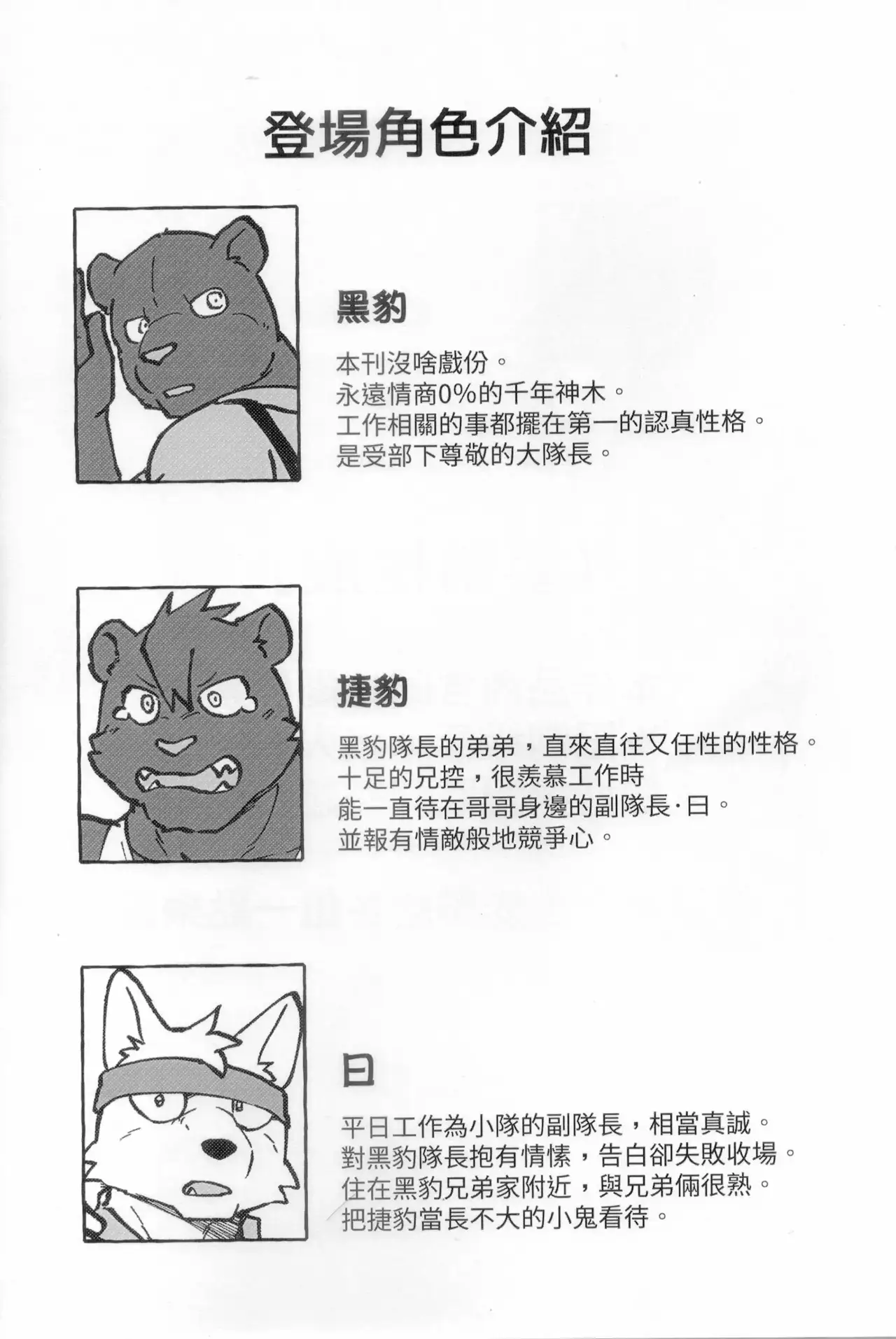 登場角色介紹

黑豹

本刊沒啥戲份。
永遠情商0%的千年神木。
工作相關的事都擺在第一的認真性格。
是受部下尊敬的大隊長。

捷豹

黑豹隊長的弟弟，直來直往又任性的性格。
十足的兄控，很羨慕工作時
能一直待在哥哥身邊的副隊長·日。
並報有情敵般地競爭心。

日

平日工作為小隊的副隊長，相當真誠。
對黑豹隊長抱有情愫，告白卻失敗收場。
住在黑豹兄弟家附近，與兄弟倆很熟。
把捷豹當長不大的小鬼看待。